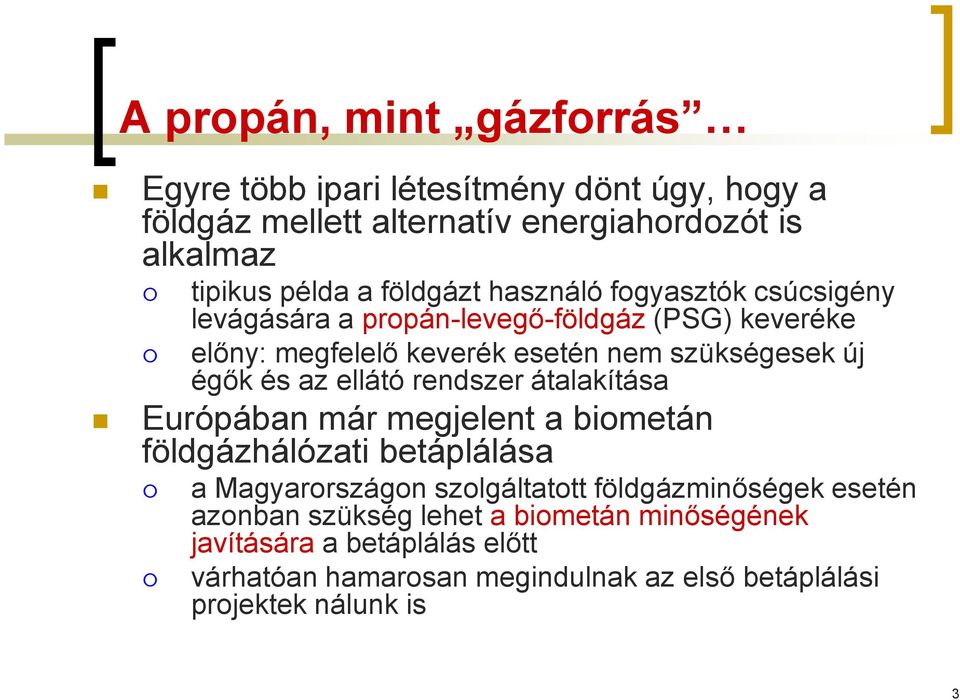 A propán, mint „gázforrás”…

Egyre több ipari létesítmény dönt úgy, hogy a földgáz mellett alternatív energiahordozót is alkalmaz

tipikus példa a földgázt használó fogyasztók csúcsigény levágására a propán-levegő-földgáz (PSG) keveréke

előny: megfelelő keverék esetén nem szükségesek új égők és az ellátó rendszer átalakítása

Európában már megjelent a biometán földgázhálózati betáplálása

a Magyarországon szolgáltatott földgázminőségek esetén azonban szükség lehet a biometán minőségének javítására a betáplálás előtt

várhatóan hamarosan megindulnak az első betáplálási projektek nálunk is

3